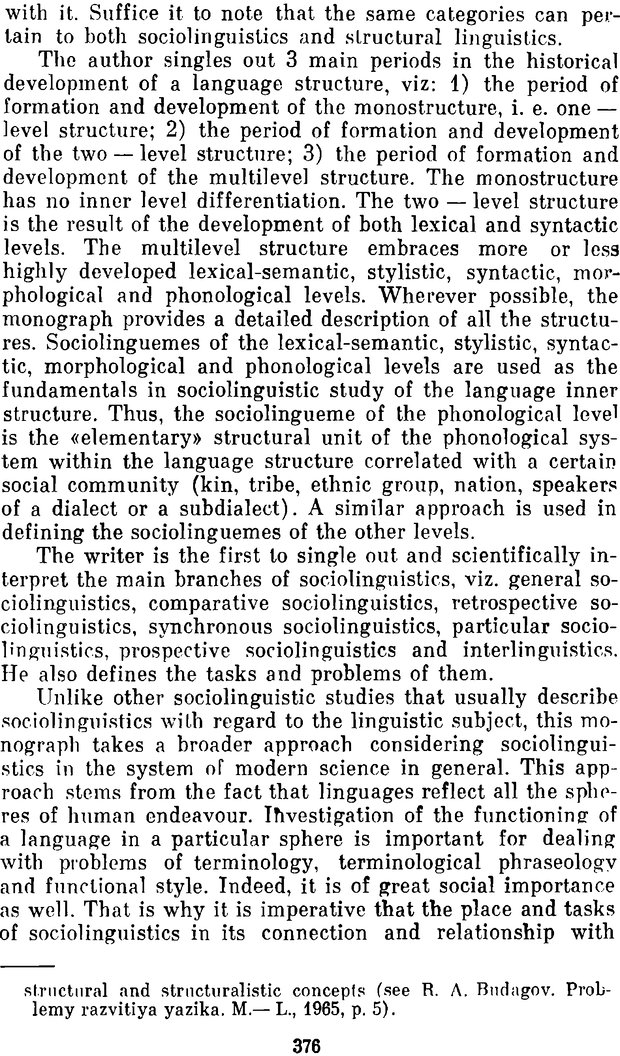 with it. Suffice it to note that the same categories can pertain to both sociolinguistics and structural linguistics.

The author singles out 3 main periods in the historical development of a language structure, viz: 1) the period of formation and development of the monostructure, i. e. one — level structure; 2) the period of formation and development of the two — level structure; 3) the period of formation and development of the multilevel structure. The monostructure has no inner level differentiation. The two — level structure is the result of the development of both lexical and syntactic levels. The multilevel structure embraces more or less highly developed lexical-semantic, stylistic, syntactic, morphological and phonological levels. Wherever possible, the monograph provides a detailed description of all the structures. Sociolinguemes of the lexical-semantic, stylistic, syntactic, morphological and phonological levels are used as the fundamentals in sociolinguistic study of the language inner structure. Thus, the sociolingueme of the phonological level is the «elementary» structural unit of the phonological system within the language structure correlated with a certain social community (kin, tribe, ethnic group, nation, speakers of a dialect or a subdialect). A similar approach is used in defining the sociolinguemes of the other levels.

The writer is the first to single out and scientifically interpret the main branches of sociolinguistics, viz. general sociolinguistics, comparative sociolinguistics, retrospective sociolinguistics, synchronous sociolinguistics, particular sociolinguistics, prospective sociolinguistics and interlinguistics. He also defines the tasks and problems of them.

Unlike other sociolinguistic studies that usually describe sociolinguistics with regard to the linguistic subject, this monograph takes a broader approach considering sociolinguistics in the system of modern science in general. This approach stems from the fact that linguages reflect all the spheres of human endeavour. Investigation of the functioning of a language in a particular sphere is important for dealing with problems of terminology, terminological phraseology and functional style. Indeed, it is of great social importance as well. That is why it is imperative that the place and tasks of sociolinguistics in its connection and relationship with

structural and structuralistic concepts (see R. A. Budagov. Problemy razvitiya yazika. M.— L., 1965, p. 5).

376